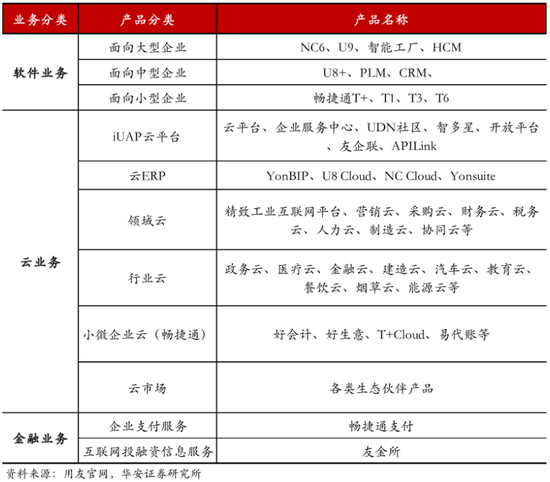 | 业务分类 | 产品分类 | 产品名称 |
|---|---|---|
| 软件业务 | 面向大型企业 | NC6、U9、智能工厂、HCM |
| | 面向中型企业 | U8+、PLM、CRM、 |
| | 面向小型企业 | 畅捷通T+、T1、T3、T6 |
| 云业务 | iUAP云平台 | 云平台、企业服务中心、UDN社区、智多星、开放平台、友企联、APILink |
| | 云ERP | YonBIP、U8 Cloud、NC Cloud、Yonsuite |
| | 领域云 | 精致工业互联网平台、营销云、采购云、财务云、税务云、人力云、制造云、协同云等 |
| | 行业云 | 政务云、医疗云、金融云、建造云、汽车云、教育云、餐饮云、烟草云、能源云等 |
| | 小微企业云（畅捷通） | 好会计、好生意、T+Cloud、易代账等 |
| | 云市场 | 各类生态伙伴产品 |
| 金融业务 | 企业支付服务 | 畅捷通支付 |
| | 互联网投融资信息服务 | 友金所 |

资料来源：用友官网，华安证券研究所